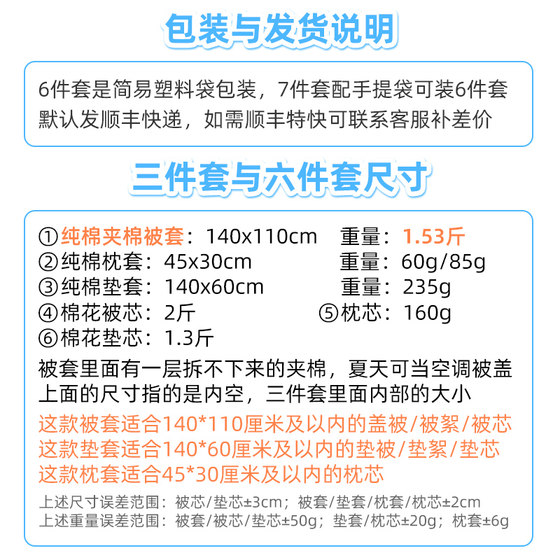 包装与发货说明

6件套是简易塑料袋包装，7件套配手提袋可装6件套
默认发顺丰快递，如需顺丰特快可联系客服补差价

三件套与六件套尺寸

①纯棉夹棉被套：140x110cm　重量：1.53斤
②纯棉枕套：45x30cm　重量：60g/85g
③纯棉垫套：140x60cm　重量：235g
④棉花被芯：2斤　⑤枕芯：160g
⑥棉花垫芯：1.3斤

被套里面有一层拆不下来的夹棉，夏天可当空调被盖
上面的尺寸指的是内空，三件套里面内部的大小
这款被套适合140*110厘米及以内的盖被/被絮/被芯
这款垫套适合140*60厘米及以内的垫被/垫絮/垫芯
这款枕套适合45*30厘米及以内的枕芯

上述尺寸误差范围：被芯/垫芯±3cm；被套/垫套/枕套/枕芯±2cm
上述重量误差范围：被套/被芯/垫芯±50g；垫套/枕芯±20g；枕套±6g